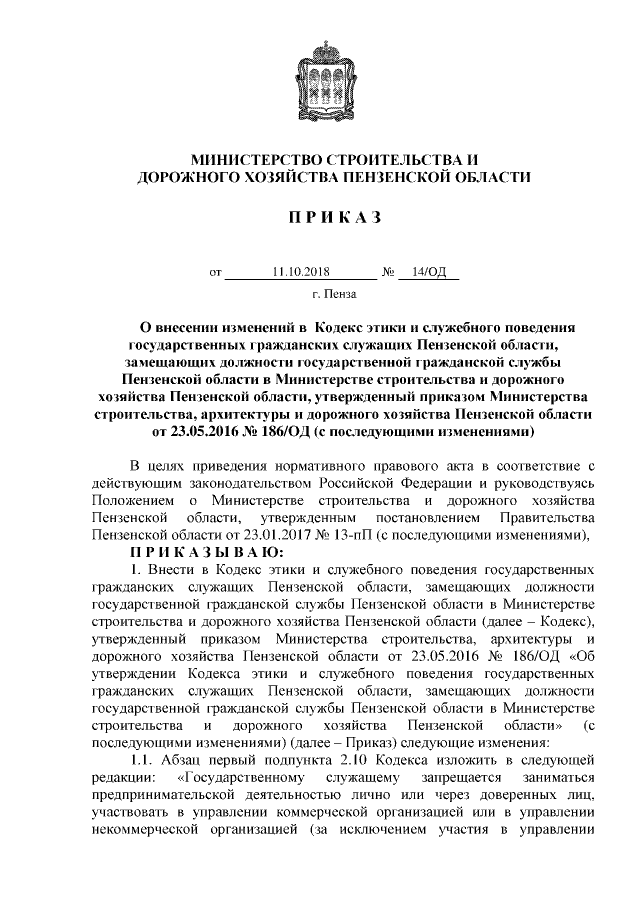 МИНИСТЕРСТВО СТРОИТЕЛЬСТВА И ДОРОЖНОГО ХОЗЯЙСТВА ПЕНЗЕНСКОЙ ОБЛАСТИ

П Р И К А З

от 11.10.2018 № 14/ОД

г. Пенза

О внесении изменений в Кодекс этики и служебного поведения государственных гражданских служащих Пензенской области, замещающих должности государственной гражданской службы Пензенской области в Министерстве строительства и дорожного хозяйства Пензенской области, утвержденный приказом Министерства строительства, архитектуры и дорожного хозяйства Пензенской области от 23.05.2016 № 186/ОД (с последующими изменениями)

В целях приведения нормативного правового акта в соответствие с действующим законодательством Российской Федерации и руководствуясь Положением о Министерстве строительства и дорожного хозяйства Пензенской области, утвержденным постановлением Правительства Пензенской области от 23.01.2017 № 13-пП (с последующими изменениями),

П Р И К А З Ы В А Ю:

1. Внести в Кодекс этики и служебного поведения государственных гражданских служащих Пензенской области, замещающих должности государственной гражданской службы Пензенской области в Министерстве строительства и дорожного хозяйства Пензенской области (далее – Кодекс), утвержденный приказом Министерства строительства, архитектуры и дорожного хозяйства Пензенской области от 23.05.2016 № 186/ОД «Об утверждении Кодекса этики и служебного поведения государственных гражданских служащих Пензенской области, замещающих должности государственной гражданской службы Пензенской области в Министерстве строительства и дорожного хозяйства Пензенской области» (с последующими изменениями) (далее – Приказ) следующие изменения:

1.1. Абзац первый подпункта 2.10 Кодекса изложить в следующей редакции: «Государственному служащему запрещается заниматься предпринимательской деятельностью лично или через доверенных лиц, участвовать в управлении коммерческой организацией или в управлении некоммерческой организацией (за исключением участия в управлении